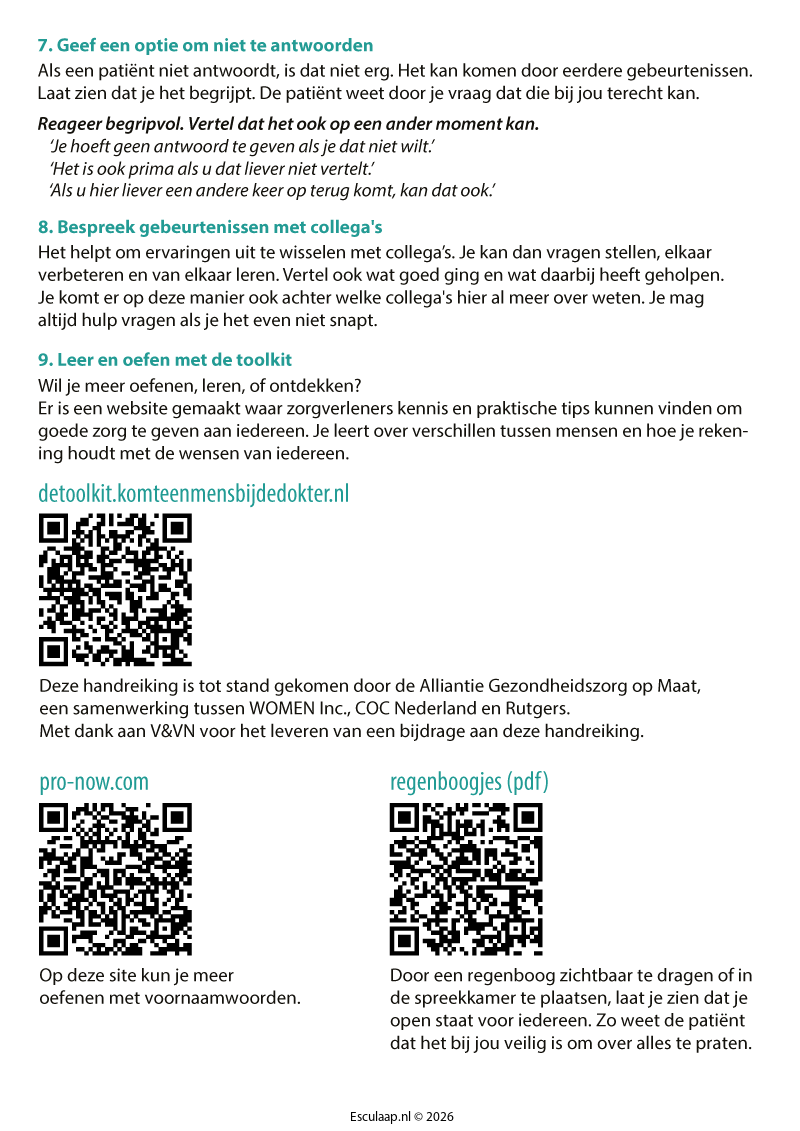 7. Geef een optie om niet te antwoorden

Als een patiënt niet antwoordt, is dat niet erg. Het kan komen door eerdere gebeurtenissen. Laat zien dat je het begrijpt. De patiënt weet door je vraag dat die bij jou terecht kan.

Reageer begripvol. Vertel dat het ook op een ander moment kan.
'Je hoeft geen antwoord te geven als je dat niet wilt.'
'Het is ook prima als u dat liever niet vertelt.'
'Als u hier liever een andere keer op terug komt, kan dat ook.'

8. Bespreek gebeurtenissen met collega's

Het helpt om ervaringen uit te wisselen met collega's. Je kan dan vragen stellen, elkaar verbeteren en van elkaar leren. Vertel ook wat goed ging en wat daarbij heeft geholpen. Je komt er op deze manier ook achter welke collega's hier al meer over weten. Je mag altijd hulp vragen als je het even niet snapt.

9. Leer en oefen met de toolkit

Wil je meer oefenen, leren, of ontdekken?
Er is een website gemaakt waar zorgverleners kennis en praktische tips kunnen vinden om goede zorg te geven aan iedereen. Je leert over verschillen tussen mensen en hoe je rekening houdt met de wensen van iedereen.

detoolkit.komteenmensbijdedokter.nl

Deze handreiking is tot stand gekomen door de Alliantie Gezondheidszorg op Maat, een samenwerking tussen WOMEN Inc., COC Nederland en Rutgers.
Met dank aan V&VN voor het leveren van een bijdrage aan deze handreiking.

pro-now.com

Op deze site kun je meer oefenen met voornaamwoorden.

regenboogjes (pdf)

Door een regenboog zichtbaar te dragen of in de spreekkamer te plaatsen, laat je zien dat je open staat voor iedereen. Zo weet de patiënt dat het bij jou veilig is om over alles te praten.

Esculaap.nl © 2026